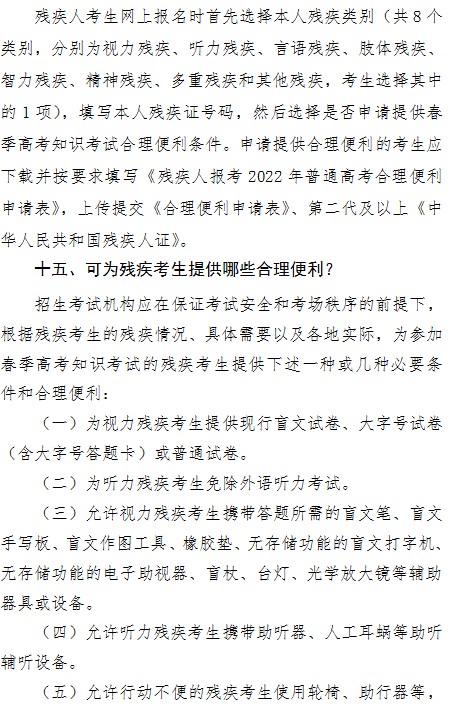 残疾人考生网上报名时首先选择本人残疾类别（共 8 个类别，分别为视力残疾、听力残疾、言语残疾、肢体残疾、智力残疾、精神残疾、多重残疾和其他残疾，考生选择其中的 1 项），填写本人残疾证号码，然后选择是否申请提供春季高考知识考试合理便利条件。申请提供合理便利的考生应下载并按要求填写《残疾人报考 2022 年普通高考合理便利申请表》，上传提交《合理便利申请表》、第二代及以上《中华人民共和国残疾人证》。

十五、可为残疾考生提供哪些合理便利？

招生考试机构应在保证考试安全和考场秩序的前提下，根据残疾考生的残疾情况、具体需要以及各地实际，为参加春季高考知识考试的残疾考生提供下述一种或几种必要条件和合理便利：

（一）为视力残疾考生提供现行盲文试卷、大字号试卷（含大字号答题卡）或普通试卷。

（二）为听力残疾考生免除外语听力考试。

（三）允许视力残疾考生携带答题所需的盲文笔、盲文手写板、盲文作图工具、橡胶垫、无存储功能的盲文打字机、无存储功能的电子助视器、盲杖、台灯、光学放大镜等辅助器具或设备。

（四）允许听力残疾考生携带助听器、人工耳蜗等助听辅听设备。

（五）允许行动不便的残疾考生使用轮椅、助行器等，